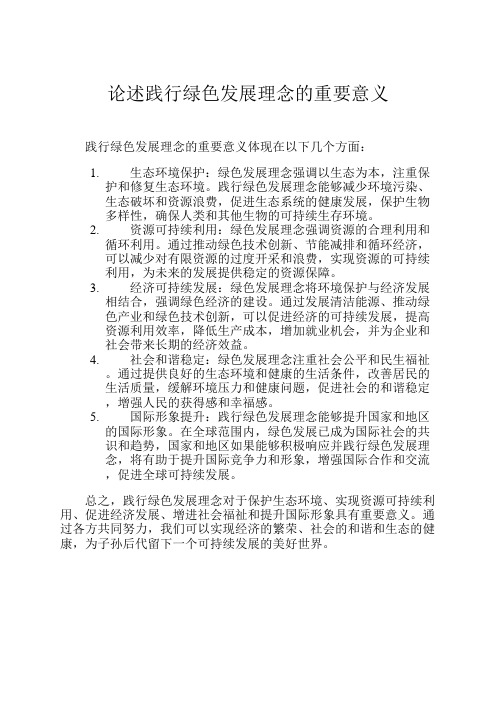 论述践行绿色发展理念的重要意义

践行绿色发展理念的重要意义体现在以下几个方面：

1. 生态环境保护：绿色发展理念强调以生态为本，注重保护和修复生态环境。践行绿色发展理念能够减少环境污染、生态破坏和资源浪费，促进生态系统的健康发展，保护生物多样性，确保人类和其他生物的可持续生存环境。

2. 资源可持续利用：绿色发展理念强调资源的合理利用和循环利用。通过推动绿色技术创新、节能减排和循环经济，可以减少对有限资源的过度开采和浪费，实现资源的可持续利用，为未来的发展提供稳定的资源保障。

3. 经济可持续发展：绿色发展理念将环境保护与经济发展相结合，强调绿色经济的建设。通过发展清洁能源、推动绿色产业和绿色技术创新，可以促进经济的可持续发展，提高资源利用效率，降低生产成本，增加就业机会，并为企业和社会带来长期的经济效益。

4. 社会和谐稳定：绿色发展理念注重社会公平和民生福祉。通过提供良好的生态环境和健康的生活条件，改善居民的生活质量，缓解环境压力和健康问题，促进社会的和谐稳定，增强人民的获得感和幸福感。

5. 国际形象提升：践行绿色发展理念能够提升国家和地区的国际形象。在全球范围内，绿色发展已成为国际社会的共识和趋势，国家和地区如果能够积极响应并践行绿色发展理念，将有助于提升国际竞争力和形象，增强国际合作和交流，促进全球可持续发展。

总之，践行绿色发展理念对于保护生态环境、实现资源可持续利用、促进经济发展、增进社会福祉和提升国际形象具有重要意义。通过各方共同努力，我们可以实现经济的繁荣、社会的和谐和生态的健康，为子孙后代留下一个可持续发展的美好世界。